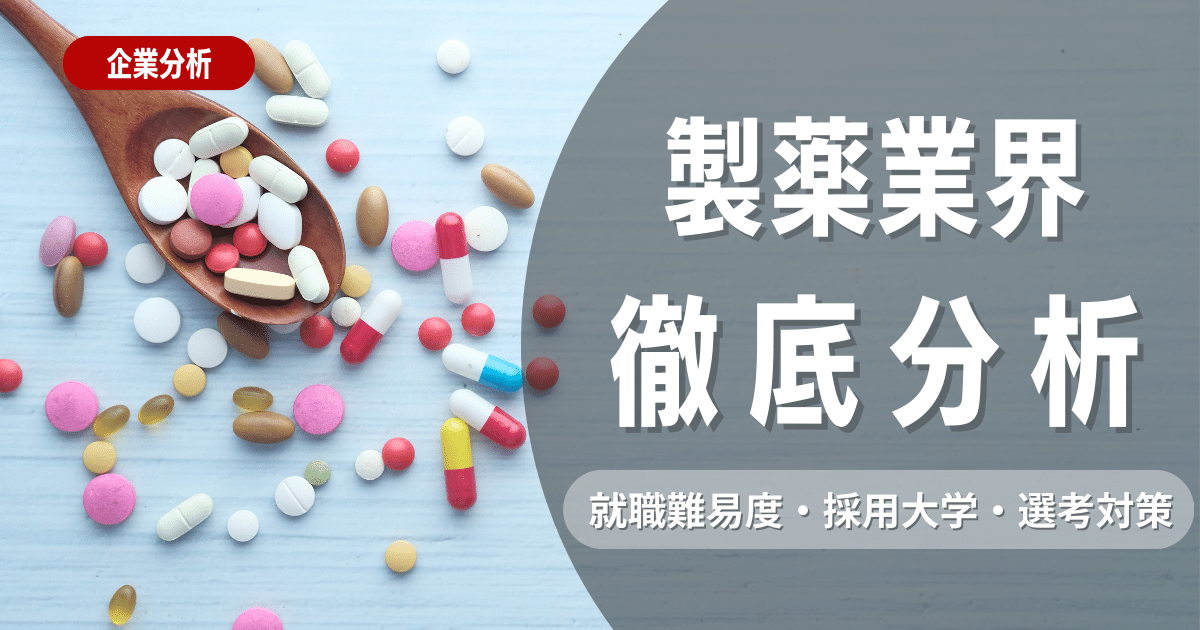 企業分析

製薬業界
徹底分析

就職難易度・採用大学・選考対策